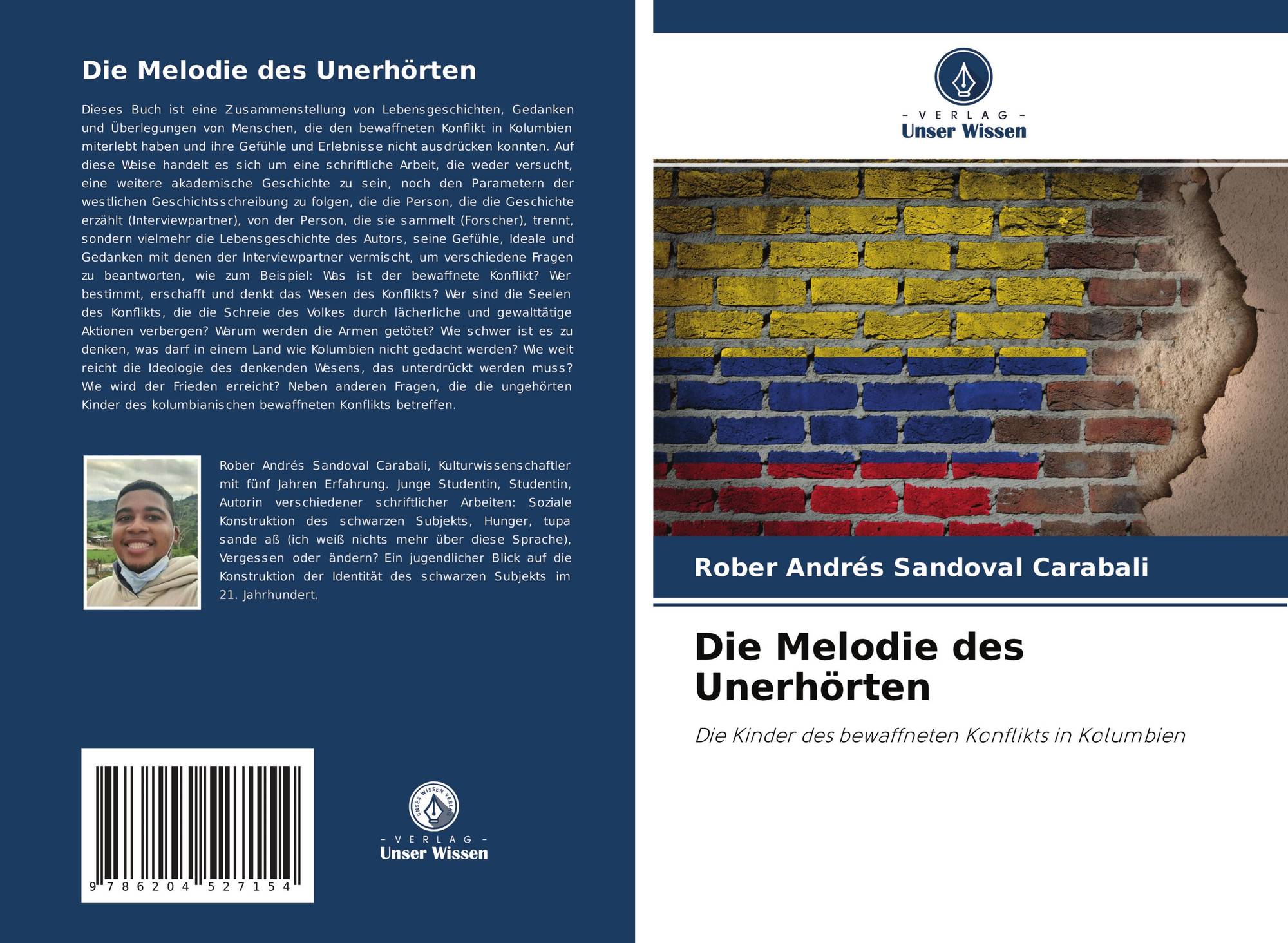 Die Melodie des Unerhörten

Dieses Buch ist eine Zusammenstellung von Lebensgeschichten, Gedanken und Überlegungen von Menschen, die den bewaffneten Konflikt in Kolumbien miterlebt haben und ihre Gefühle und Erlebnisse nicht ausdrücken konnten. Auf diese Weise handelt es sich um eine schriftliche Arbeit, die weder versucht, eine weitere akademische Geschichte zu sein, noch den Parametern der westlichen Geschichtsschreibung zu folgen, die die Person, die die Geschichte erzählt (Interviewpartner), von der Person, die sie sammelt (Forscher), trennt, sondern vielmehr die Lebensgeschichte des Autors, seine Gefühle, Ideale und Gedanken mit denen der Interviewpartner vermischt, um verschiedene Fragen zu beantworten, wie zum Beispiel: Was ist der bewaffnete Konflikt? Wer bestimmt, erschafft und denkt das Wesen des Konflikts? Wer sind die Seelen des Konflikts, die die Schreie des Volkes durch lächerliche und gewalttätige Aktionen verbergen? Warum werden die Armen getötet? Wie schwer ist es zu denken, was darf in einem Land wie Kolumbien nicht gedacht werden? Wie weit reicht die Ideologie des denkenden Wesens, das unterdrückt werden muss? Wie wird der Frieden erreicht? Neben anderen Fragen, die die ungehörten Kinder des kolumbianischen bewaffneten Konflikts betreffen.

Rober Andrés Sandoval Carabali, Kulturwissenschaftler mit fünf Jahren Erfahrung. Junge Studentin, Studentin, Autorin verschiedener schriftlicher Arbeiten: Soziale Konstruktion des schwarzen Subjekts, Hunger, tupa sande aß (ich weiß nichts mehr über diese Sprache), Vergessen oder ändern? Ein jugendlicher Blick auf die Konstruktion der Identität des schwarzen Subjekts im 21. Jahrhundert.

9 786204 527154

UNSER WISSEN VERLAG
- VERLAG -
Unser Wissen

- VERLAG -
Unser Wissen

Rober Andrés Sandoval Carabali

Die Melodie des Unerhörten

Die Kinder des bewaffneten Konflikts in Kolumbien